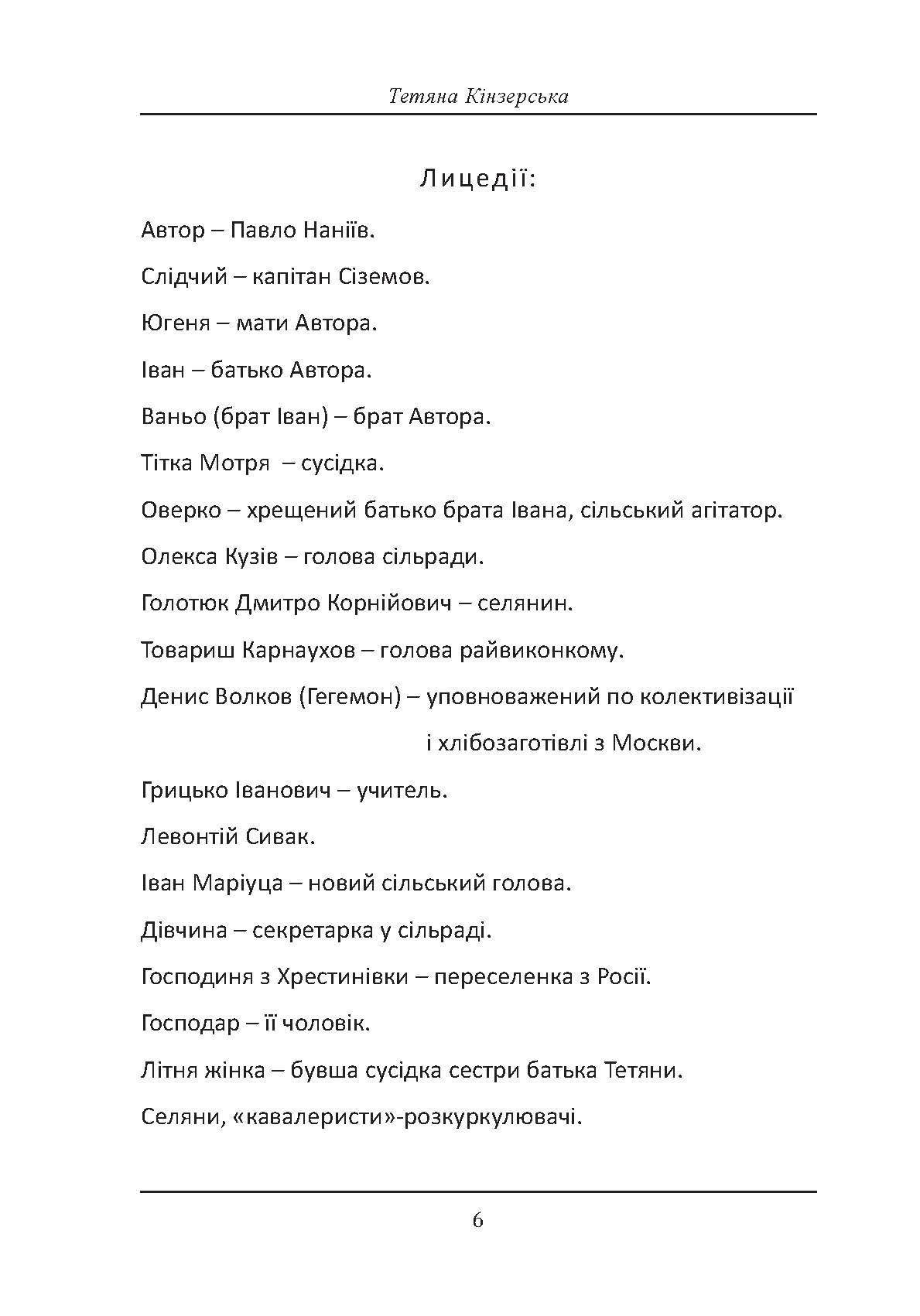 Тетяна Кінзерська

Лицедії:

Автор – Павло Наніїв.

Слідчий – капітан Сіземов.

Югеня – мати Автора.

Іван – батько Автора.

Ваньо (брат Іван) – брат Автора.

Тітка Мотря – сусідка.

Оверко – хрещений батько брата Івана, сільський агітатор.

Олекса Кузів – голова сільради.

Голотюк Дмитро Корнійович – селянин.

Товариш Карнаухов – голова райвиконкому.

Денис Волков (Гегемон) – уповноважений по колективізації і хлібозаготівлі з Москви.

Грицько Іванович – учитель.

Левонтій Сивак.

Іван Маріуца – новий сільський голова.

Дівчина – секретарка у сільраді.

Господиня з Хрестинівки – переселенка з Росії.

Господар – її чоловік.

Літня жінка – бувша сусідка сестри батька Тетяни.

Селяни, «кавалеристи»-розкуркулювачі.

6